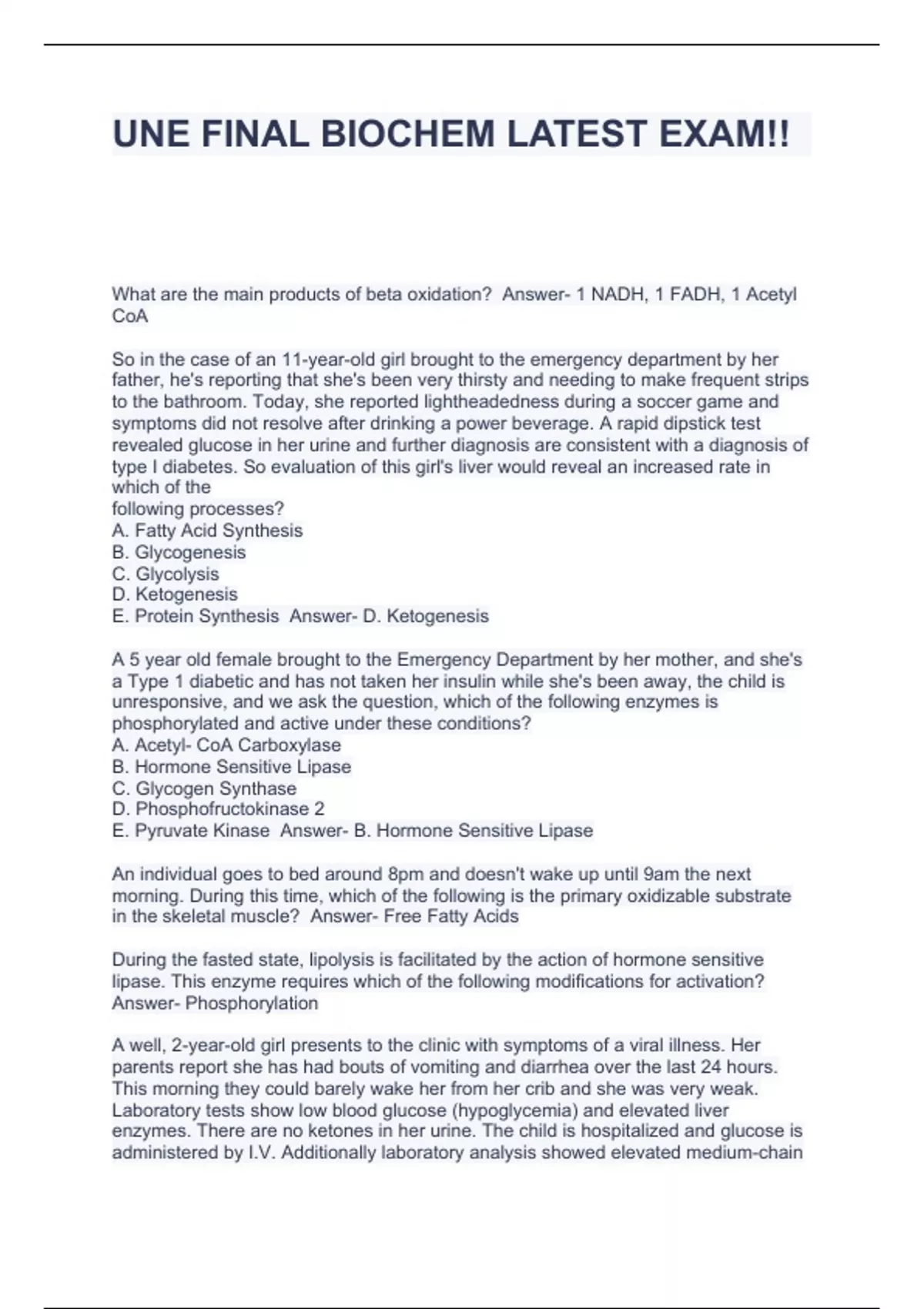 UNE FINAL BIOCHEM LATEST EXAM!!

What are the main products of beta oxidation? Answer- 1 NADH, 1 FADH, 1 Acetyl CoA

So in the case of an 11-year-old girl brought to the emergency department by her father, he's reporting that she's been very thirsty and needing to make frequent strips to the bathroom. Today, she reported lightheadedness during a soccer game and symptoms did not resolve after drinking a power beverage. A rapid dipstick test revealed glucose in her urine and further diagnosis are consistent with a diagnosis of type I diabetes. So evaluation of this girl's liver would reveal an increased rate in which of the
following processes?
A. Fatty Acid Synthesis
B. Glycogenesis
C. Glycolysis
D. Ketogenesis
E. Protein Synthesis Answer- D. Ketogenesis

A 5 year old female brought to the Emergency Department by her mother, and she's a Type 1 diabetic and has not taken her insulin while she's been away, the child is unresponsive, and we ask the question, which of the following enzymes is phosphorylated and active under these conditions?
A. Acetyl- CoA Carboxylase
B. Hormone Sensitive Lipase
C. Glycogen Synthase
D. Phosphofructokinase 2
E. Pyruvate Kinase Answer- B. Hormone Sensitive Lipase

An individual goes to bed around 8pm and doesn't wake up until 9am the next morning. During this time, which of the following is the primary oxidizable substrate in the skeletal muscle? Answer- Free Fatty Acids

During the fasted state, lipolysis is facilitated by the action of hormone sensitive lipase. This enzyme requires which of the following modifications for activation? Answer- Phosphorylation

A well, 2-year-old girl presents to the clinic with symptoms of a viral illness. Her parents report she has had bouts of vomiting and diarrhea over the last 24 hours. This morning they could barely wake her from her crib and she was very weak. Laboratory tests show low blood glucose (hypoglycemia) and elevated liver enzymes. There are no ketones in her urine. The child is hospitalized and glucose is administered by I.V. Additionally laboratory analysis showed elevated medium-chain